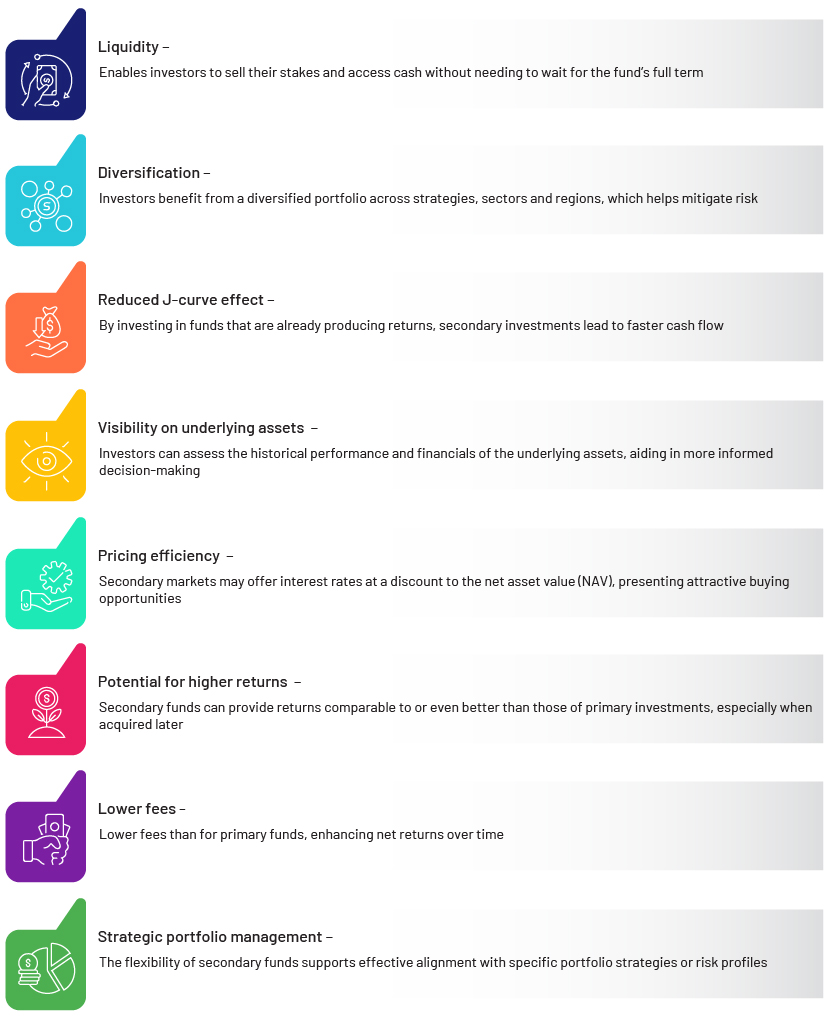 Liquidity –
Enables investors to sell their stakes and access cash without needing to wait for the fund's full term

Diversification –
Investors benefit from a diversified portfolio across strategies, sectors and regions, which helps mitigate risk

Reduced J-curve effect –
By investing in funds that are already producing returns, secondary investments lead to faster cash flow

Visibility on underlying assets –
Investors can assess the historical performance and financials of the underlying assets, aiding in more informed decision-making

Pricing efficiency –
Secondary markets may offer interest rates at a discount to the net asset value (NAV), presenting attractive buying opportunities

Potential for higher returns –
Secondary funds can provide returns comparable to or even better than those of primary investments, especially when acquired later

Lower fees –
Lower fees than for primary funds, enhancing net returns over time

Strategic portfolio management –
The flexibility of secondary funds supports effective alignment with specific portfolio strategies or risk profiles